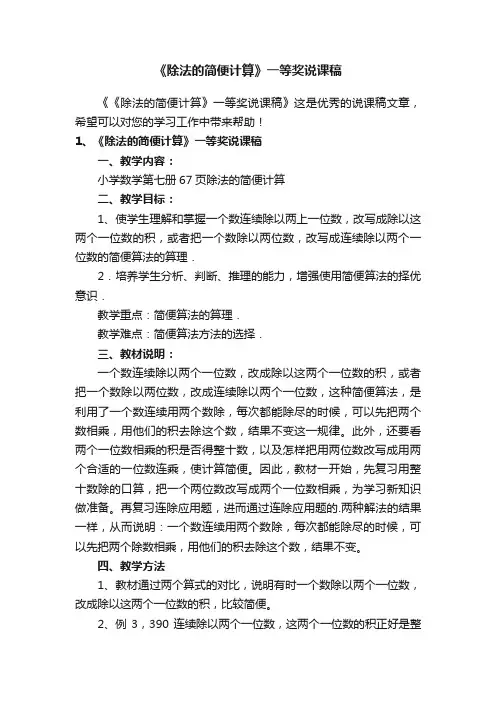 《除法的简便计算》一等奖说课稿

《《除法的简便计算》一等奖说课稿》这是优秀的说课稿文章，希望可以对您的学习工作中带来帮助！

1、《除法的简便计算》一等奖说课稿

一、教学内容：

小学数学第七册 67 页除法的简便计算

二、教学目标：

1、使学生理解和掌握一个数连续除以两上一位数，改写成除以这两个一位数的积，或者把一个数除以两位数，改写成连续除以两个一位数的简便算法的算理．

2．培养学生分析、判断、推理的能力，增强使用简便算法的择优意识．

教学重点：简便算法的算理．

教学难点：简便算法方法的选择．

三、教材说明：

一个数连续除以两个一位数，改成除以这两个一位数的积，或者把一个数除以两位数，改成连续除以两个一位数，这种简便算法，是利用了一个数连续用两个数除，每次都能除尽的时候，可以先把两个数相乘，用他们的积去除这个数，结果不变这一规律。此外，还要看两个一位数相乘的积是否得整十数，以及怎样把用两位数改写成用两个合适的一位数连乘，使计算简便。因此，教材一开始，先复习用整十数除的口算，把一个两位数改写成两个一位数相乘，为学习新知识做准备。再复习连除应用题，进而通过连除应用题的.两种解法的结果一样，从而说明：一个数连续用两个数除，每次都能除尽的时候，可以先把两个除数相乘，用他们的积去除这个数，结果不变。

四、教学方法

1、教材通过两个算式的对比，说明有时一个数除以两个一位数，改成除以这两个一位数的积，比较简便。

2、例 3，390 连续除以两个一位数，这两个一位数的积正好是整